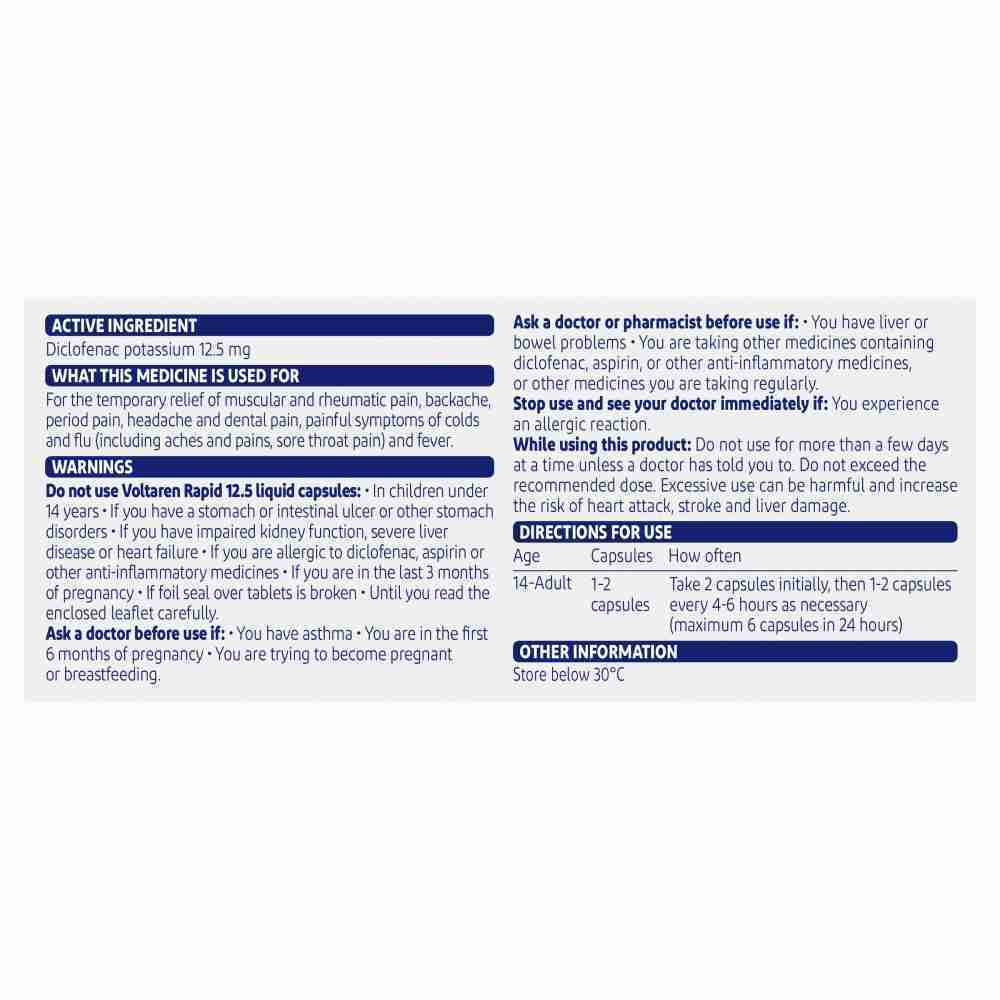 ACTIVE INGREDIENT

Diclofenac potassium 12.5 mg

WHAT THIS MEDICINE IS USED FOR

For the temporary relief of muscular and rheumatic pain, backache, period pain, headache and dental pain, painful symptoms of colds and flu (including aches and pains, sore throat pain) and fever.

WARNINGS

Do not use Voltaren Rapid 12.5 liquid capsules: • In children under 14 years • If you have a stomach or intestinal ulcer or other stomach disorders • If you have impaired kidney function, severe liver disease or heart failure • If you are allergic to diclofenac, aspirin or other anti-inflammatory medicines • If you are in the last 3 months of pregnancy • If foil seal over tablets is broken • Until you read the enclosed leaflet carefully.

Ask a doctor before use if: • You have asthma • You are in the first 6 months of pregnancy • You are trying to become pregnant or breastfeeding.

Ask a doctor or pharmacist before use if: • You have liver or bowel problems • You are taking other medicines containing diclofenac, aspirin, or other anti-inflammatory medicines, or other medicines you are taking regularly.

Stop use and see your doctor immediately if: You experience an allergic reaction.

While using this product: Do not use for more than a few days at a time unless a doctor has told you to. Do not exceed the recommended dose. Excessive use can be harmful and increase the risk of heart attack, stroke and liver damage.

DIRECTIONS FOR USE

| Age | Capsules | How often |
|---|---|---|
| 14-Adult | 1-2 capsules | Take 2 capsules initially, then 1-2 capsules every 4-6 hours as necessary (maximum 6 capsules in 24 hours) |

OTHER INFORMATION

Store below 30°C